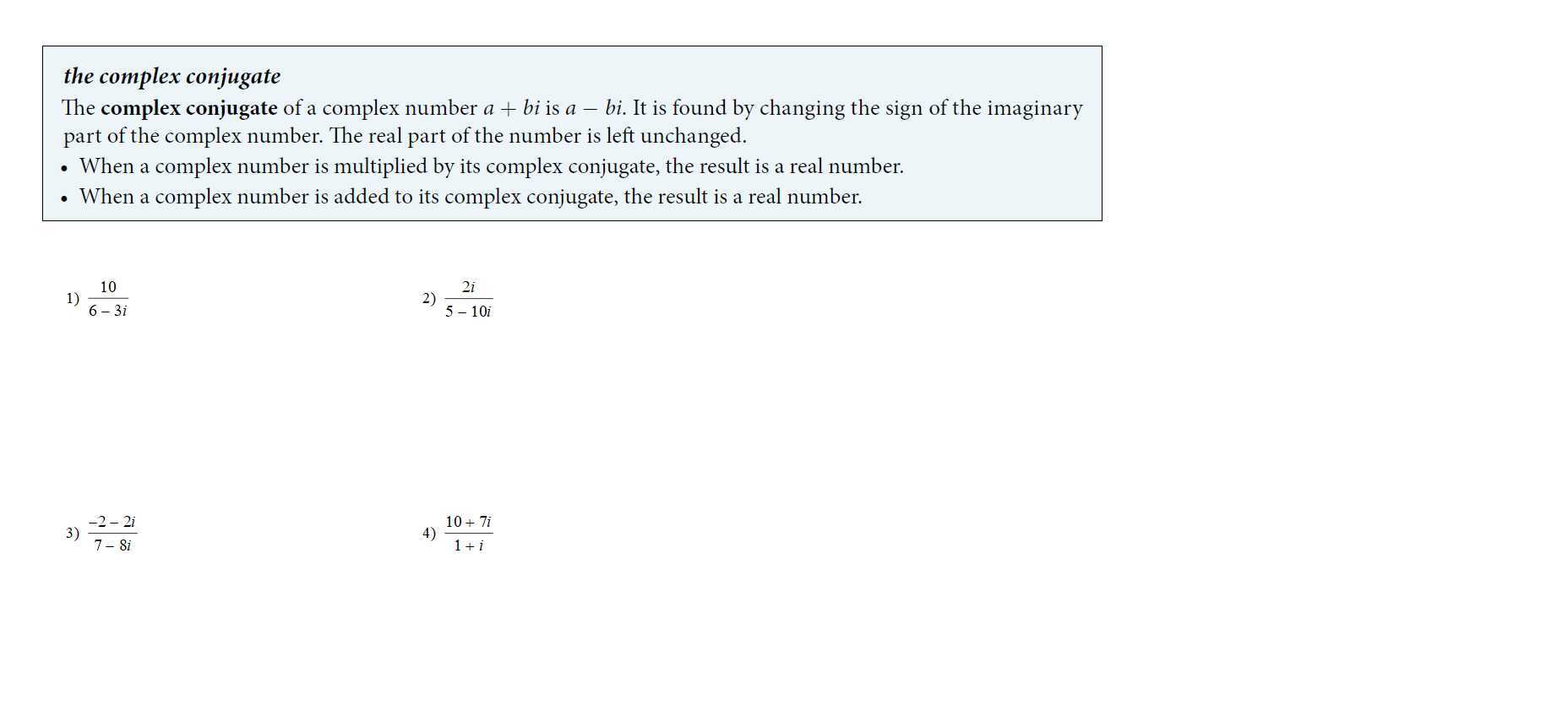 the complex conjugate

The complex conjugate of a complex number $a + bi$ is $a - bi$. It is found by changing the sign of the imaginary part of the complex number. The real part of the number is left unchanged.

• When a complex number is multiplied by its complex conjugate, the result is a real number.
• When a complex number is added to its complex conjugate, the result is a real number.

1) $\frac{10}{6 - 3i}$

2) $\frac{2i}{5 - 10i}$

3) $\frac{-2 - 2i}{7 - 8i}$

4) $\frac{10 + 7i}{1 + i}$